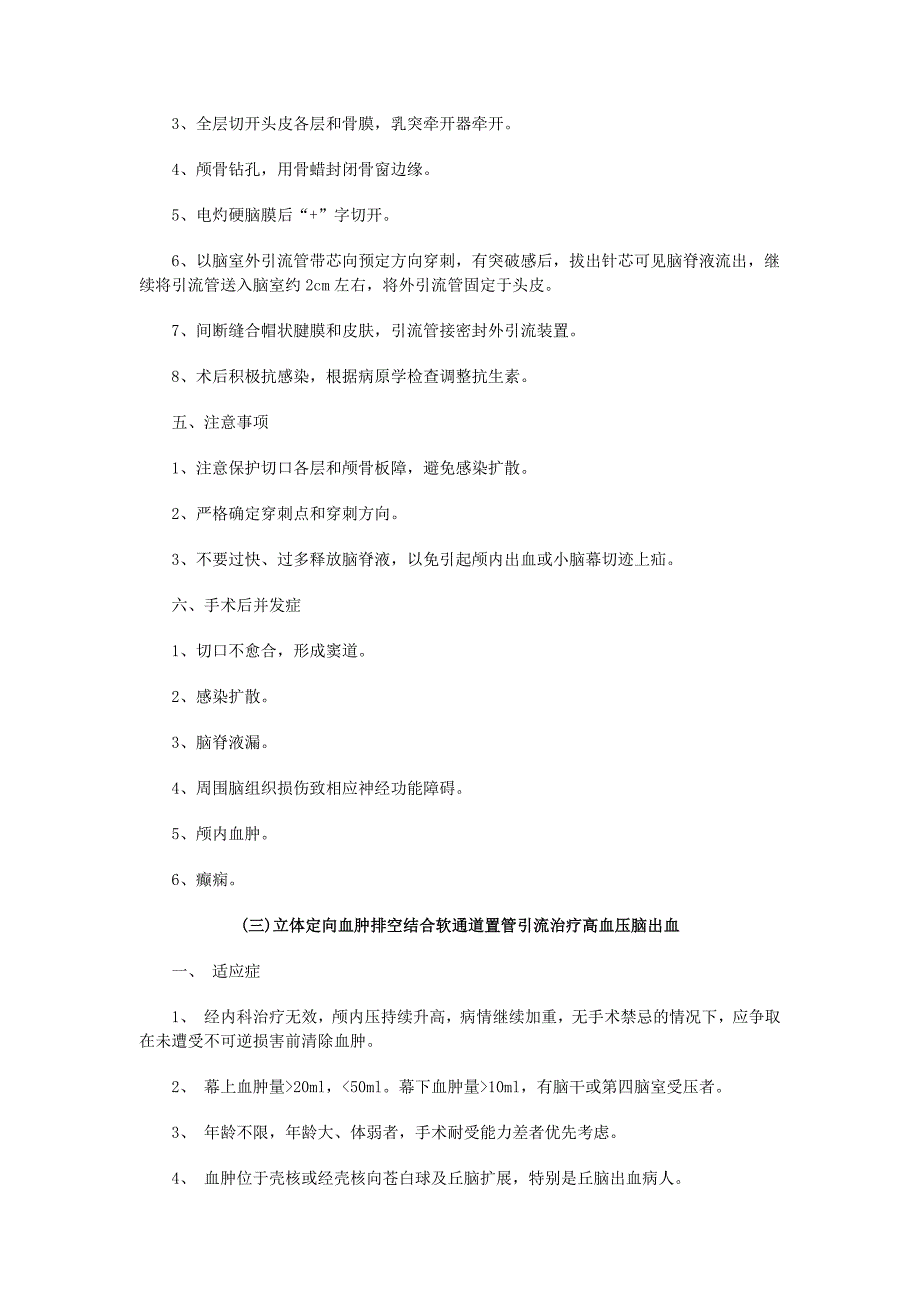 3、全层切开头皮各层和骨膜，乳突牵开器牵开。

4、颅骨钻孔，用骨蜡封闭骨窗边缘。

5、电灼硬脑膜后“+”字切开。

6、以脑室外引流管带芯向预定方向穿刺，有突破感后，拔出针芯可见脑脊液流出，继续将引流管送入脑室约 2cm 左右，将外引流管固定于头皮。

7、间断缝合帽状腱膜和皮肤，引流管接密封外引流装置。

8、术后积极抗感染，根据病原学检查调整抗生素。

五、注意事项

1、注意保护切口各层和颅骨板障，避免感染扩散。

2、严格确定穿刺点和穿刺方向。

3、不要过快、过多释放脑脊液，以免引起颅内出血或小脑幕切迹上疝。

六、手术后并发症

1、切口不愈合，形成窦道。

2、感染扩散。

3、脑脊液漏。

4、周围脑组织损伤致相应神经功能障碍。

5、颅内血肿。

6、癫痫。

(三)立体定向血肿排空结合软通道置管引流治疗高血压脑出血

一、 适应症

1、 经内科治疗无效，颅内压持续升高，病情继续加重，无手术禁忌的情况下，应争取在未遭受不可逆损害前清除血肿。

2、 幕上血肿量>20ml，<50ml。幕下血肿量>10ml，有脑干或第四脑室受压者。

3、 年龄不限，年龄大、体弱者，手术耐受能力差者优先考虑。

4、 血肿位于壳核或经壳核向苍白球及丘脑扩展，特别是丘脑出血病人。